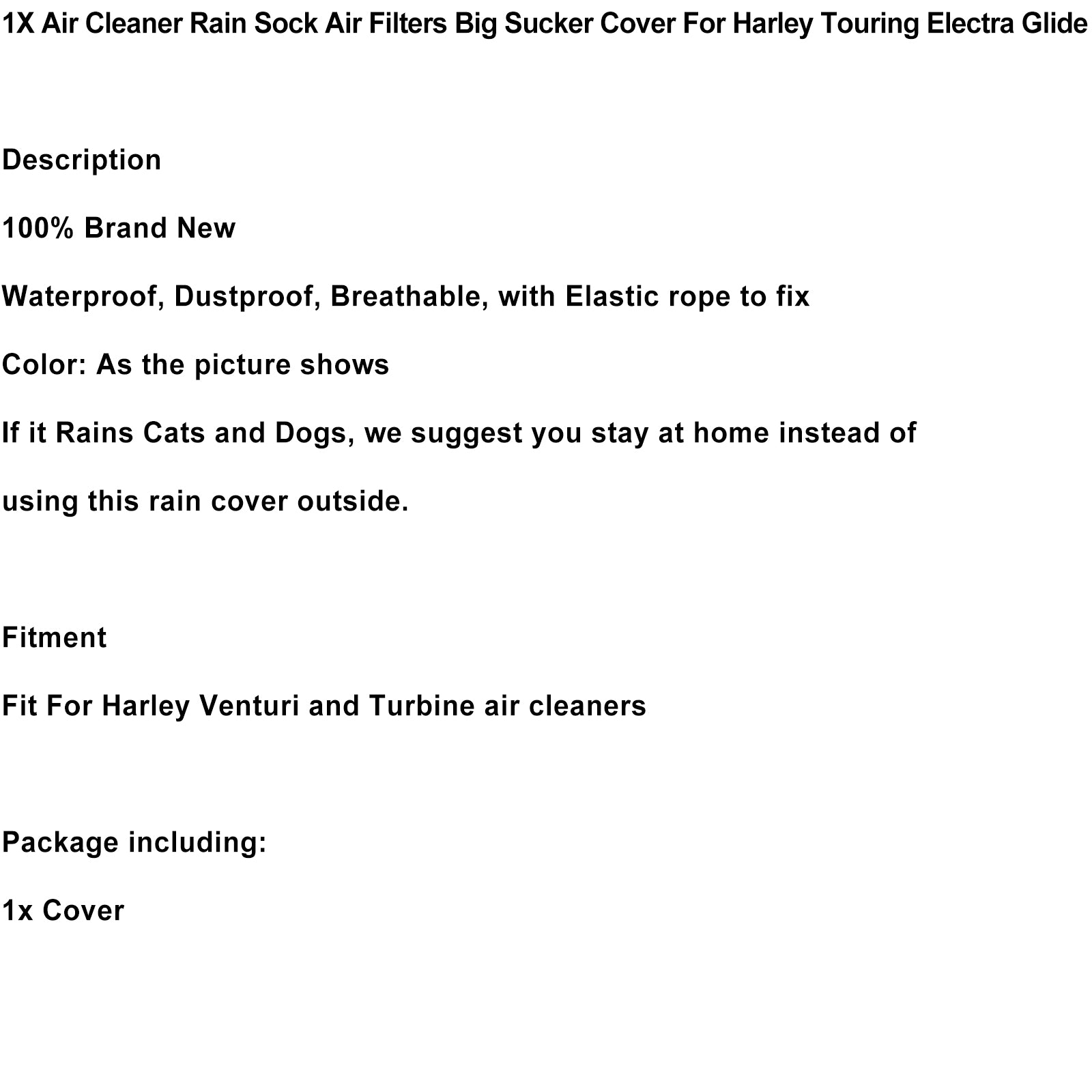 1X Air Cleaner Rain Sock Air Filters Big Sucker Cover For Harley Touring Electra Glide

Description

100% Brand New

Waterproof, Dustproof, Breathable, with Elastic rope to fix

Color: As the picture shows

If it Rains Cats and Dogs, we suggest you stay at home instead of using this rain cover outside.

Fitment

Fit For Harley Venturi and Turbine air cleaners

Package including:

1x Cover